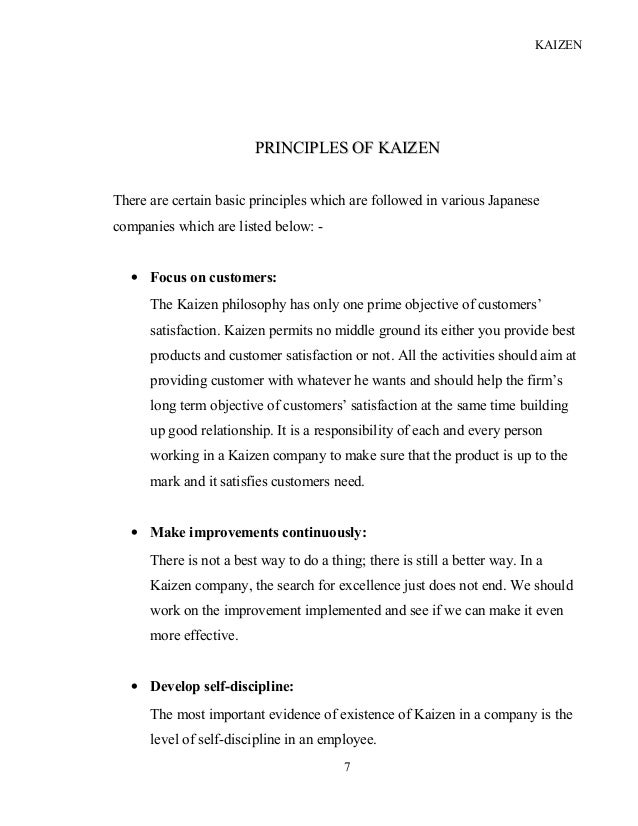 KAIZEN

PRINCIPLES OF KAIZEN

There are certain basic principles which are followed in various Japanese companies which are listed below: -

• **Focus on customers:**
The Kaizen philosophy has only one prime objective of customers' satisfaction. Kaizen permits no middle ground its either you provide best products and customer satisfaction or not. All the activities should aim at providing customer with whatever he wants and should help the firm's long term objective of customers' satisfaction at the same time building up good relationship. It is a responsibility of each and every person working in a Kaizen company to make sure that the product is up to the mark and it satisfies customers need.

• **Make improvements continuously:**
There is not a best way to do a thing; there is still a better way. In a Kaizen company, the search for excellence just does not end. We should work on the improvement implemented and see if we can make it even more effective.

• **Develop self-discipline:**
The most important evidence of existence of Kaizen in a company is the level of self-discipline in an employee.

7